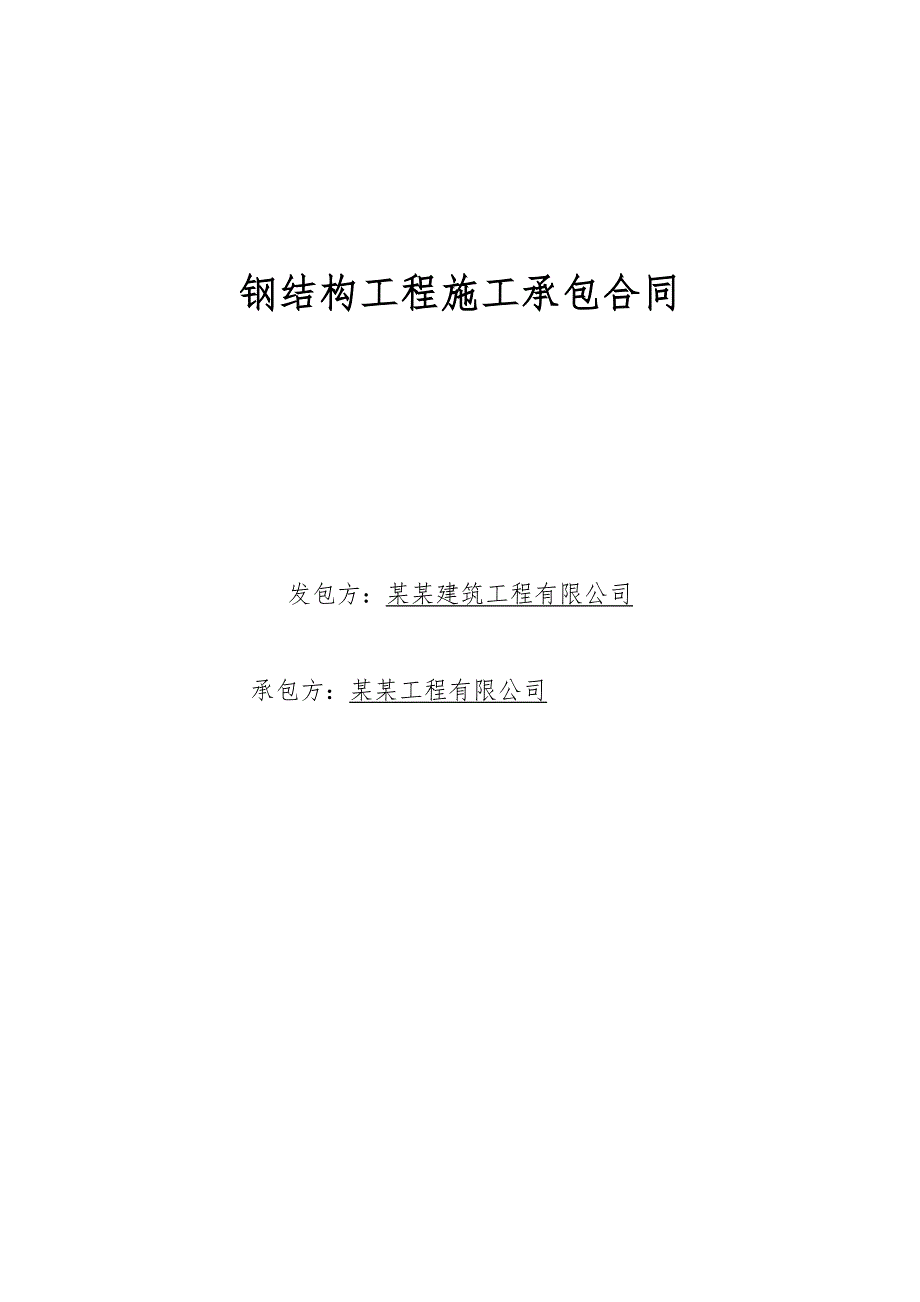 钢结构工程施工承包合同

发包方：某某建筑工程有限公司

承包方：某某工程有限公司